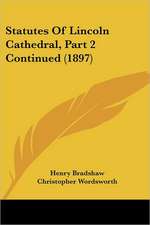 Statutes Of Lincoln Cathedral, Part 2 Continued (1897)

Henry Bradshaw
Christopher Wordsworth